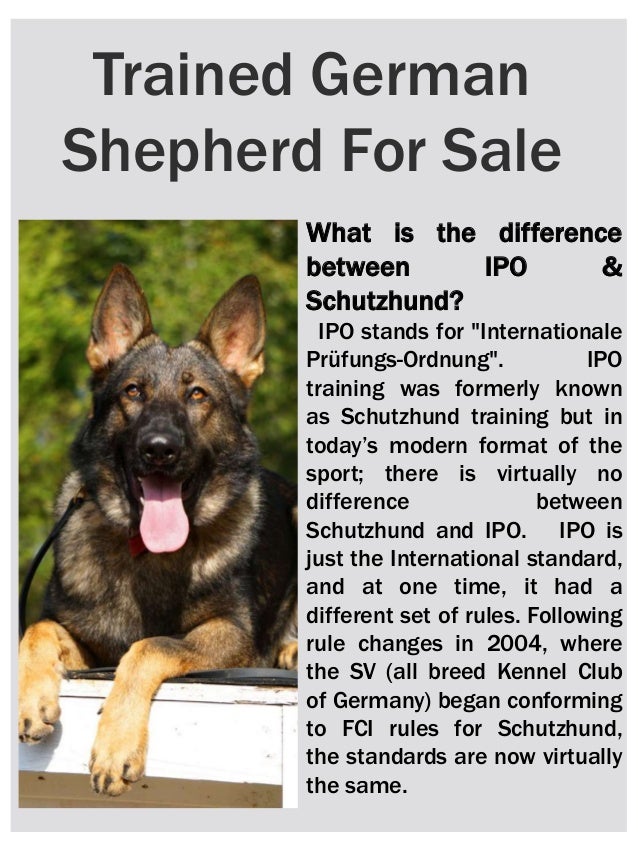 Trained German Shepherd For Sale

What is the difference between IPO & Schutzhund?

IPO stands for "Internationale Prüfungs-Ordnung". IPO training was formerly known as Schutzhund training but in today's modern format of the sport; there is virtually no difference between Schutzhund and IPO. IPO is just the International standard, and at one time, it had a different set of rules. Following rule changes in 2004, where the SV (all breed Kennel Club of Germany) began conforming to FCI rules for Schutzhund, the standards are now virtually the same.